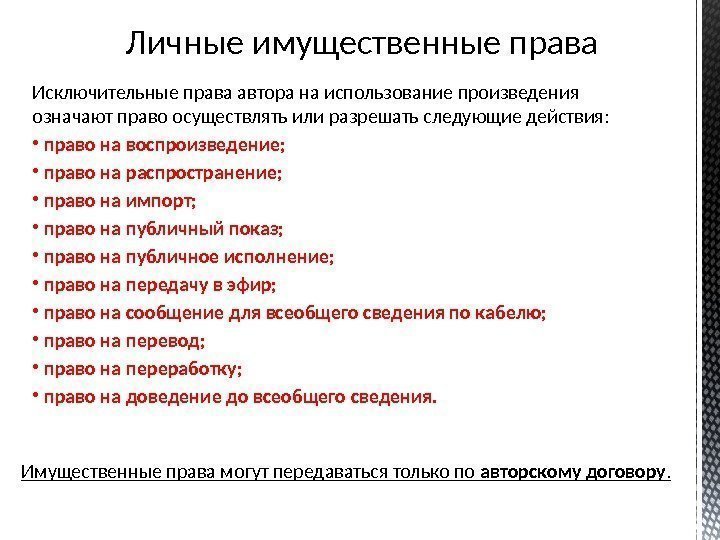 Личные имущественные права

Исключительные права автора на использование произведения означают право осуществлять или разрешать следующие действия:

• право на воспроизведение;
• право на распространение;
• право на импорт;
• право на публичный показ;
• право на публичное исполнение;
• право на передачу в эфир;
• право на сообщение для всеобщего сведения по кабелю;
• право на перевод;
• право на переработку;
• право на доведение до всеобщего сведения.

Имущественные права могут передаваться только по авторскому договору.